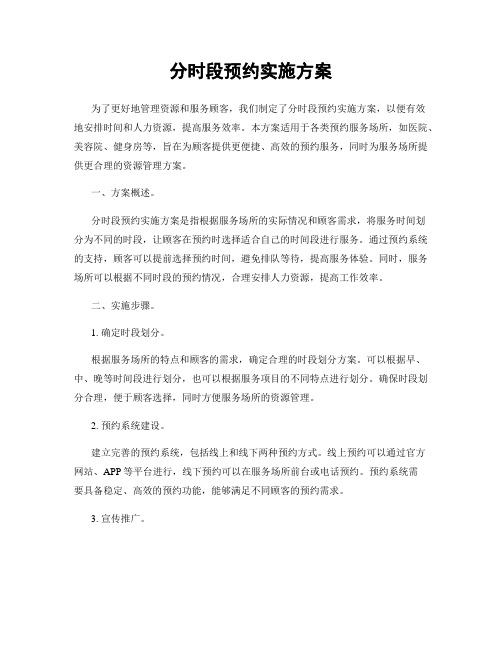 分时段预约实施方案

为了更好地管理资源和服务顾客，我们制定了分时段预约实施方案，以便有效地安排时间和人力资源，提高服务效率。本方案适用于各类预约服务场所，如医院、美容院、健身房等，旨在为顾客提供更便捷、高效的预约服务，同时为服务场所提供更合理的资源管理方案。

一、方案概述。

分时段预约实施方案是指根据服务场所的实际情况和顾客需求，将服务时间划分为不同的时段，让顾客在预约时选择适合自己的时间段进行服务。通过预约系统的支持，顾客可以提前选择预约时间，避免排队等待，提高服务体验。同时，服务场所可以根据不同时段的预约情况，合理安排人力资源，提高工作效率。

二、实施步骤。

1. 确定时段划分。

根据服务场所的特点和顾客的需求，确定合理的时段划分方案。可以根据早、中、晚等时间段进行划分，也可以根据服务项目的不同特点进行划分。确保时段划分合理，便于顾客选择，同时方便服务场所的资源管理。

2. 预约系统建设。

建立完善的预约系统，包括线上和线下两种预约方式。线上预约可以通过官方网站、APP等平台进行，线下预约可以在服务场所前台或电话预约。预约系统需要具备稳定、高效的预约功能，能够满足不同顾客的预约需求。

3. 宣传推广。